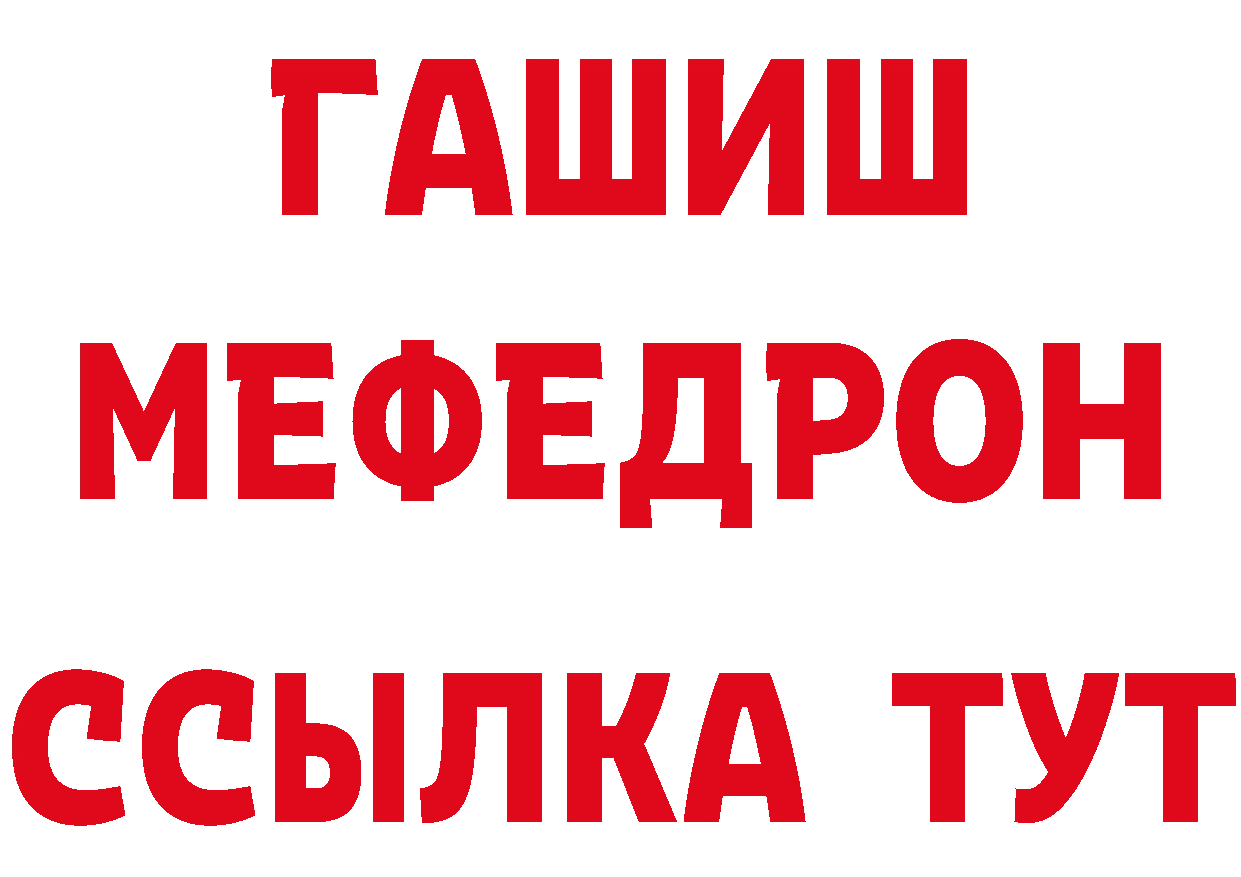 ГАШИШ
МЕФЕДРОН
ССЫЛКА ТУТ